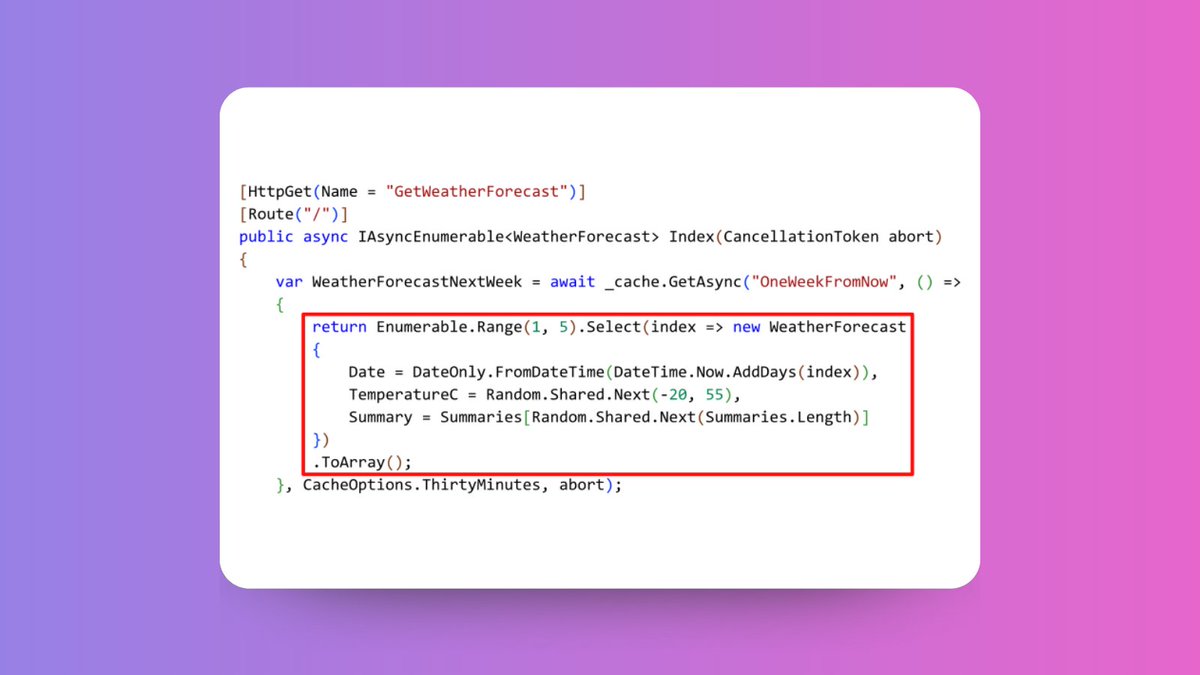 [HttpGet(Name = "GetWeatherForecast")]
[Route("/")]
public async IAsyncEnumerable<WeatherForecast> Index(CancellationToken abort)
{
    var WeatherForecastNextWeek = await _cache.GetAsync("OneWeekFromNow", () =>
    {
        return Enumerable.Range(1, 5).Select(index => new WeatherForecast
        {
            Date = DateOnly.FromDateTime(DateTime.Now.AddDays(index)),
            TemperatureC = Random.Shared.Next(-20, 55),
            Summary = Summaries[Random.Shared.Next(Summaries.Length)]
        })
        .ToArray();
    }, CacheOptions.ThirtyMinutes, abort);